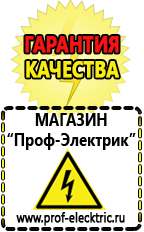 ГАРАНТИЯ
КАЧЕСТВА

МАГАЗИН
“Проф-Электрик”

www.prof-electric.ru